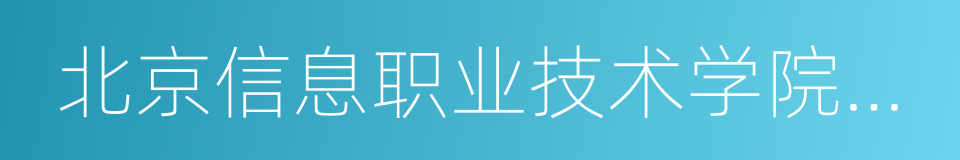 北京信息职业技术学院...